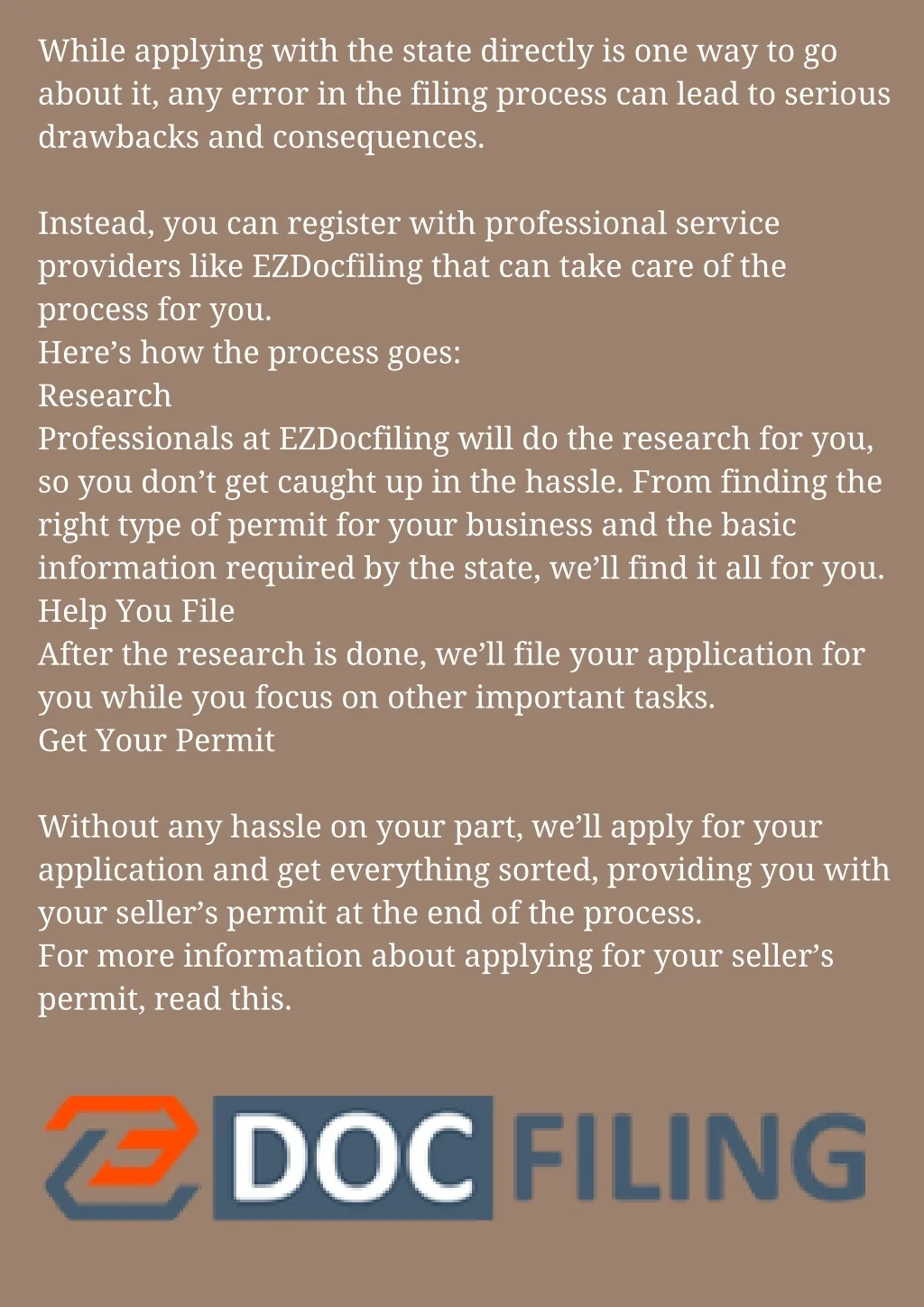 While applying with the state directly is one way to go about it, any error in the filing process can lead to serious drawbacks and consequences.

Instead, you can register with professional service providers like EZDocfiling that can take care of the process for you.

Here's how the process goes:

Research

Professionals at EZDocfiling will do the research for you, so you don't get caught up in the hassle. From finding the right type of permit for your business and the basic information required by the state, we'll find it all for you.

Help You File

After the research is done, we'll file your application for you while you focus on other important tasks.

Get Your Permit

Without any hassle on your part, we'll apply for your application and get everything sorted, providing you with your seller's permit at the end of the process.

For more information about applying for your seller's permit, read this.

DOC FILING